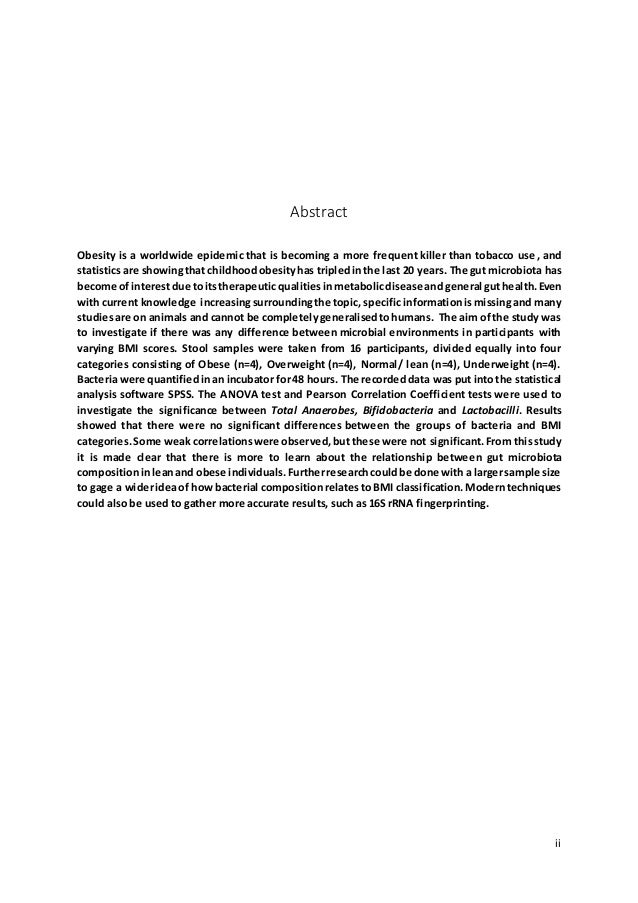 Abstract

Obesity is a worldwide epidemic that is becoming a more frequent killer than tobacco use , and statistics are showing that childhood obesity has tripled in the last 20 years. The gut microbiota has become of interest due to its therapeutic qualities in metabolic disease and general gut health. Even with current knowledge increasing surrounding the topic, specific information is missing and many studies are on animals and cannot be completely generalised to humans. The aim of the study was to investigate if there was any difference between microbial environments in participants with varying BMI scores. Stool samples were taken from 16 participants, divided equally into four categories consisting of Obese (n=4), Overweight (n=4), Normal/ lean (n=4), Underweight (n=4). Bacteria were quantified in an incubator for 48 hours. The recorded data was put into the statistical analysis software SPSS. The ANOVA test and Pearson Correlation Coefficient tests were used to investigate the significance between Total Anaerobes, Bifidobacteria and Lactobacilli. Results showed that there were no significant differences between the groups of bacteria and BMI categories. Some weak correlations were observed, but these were not significant. From this study it is made clear that there is more to learn about the relationship between gut microbiota composition in lean and obese individuals. Further research could be done with a larger sample size to gage a wider idea of how bacterial composition relates to BMI classification. Modern techniques could also be used to gather more accurate results, such as 16S rRNA fingerprinting.

ii